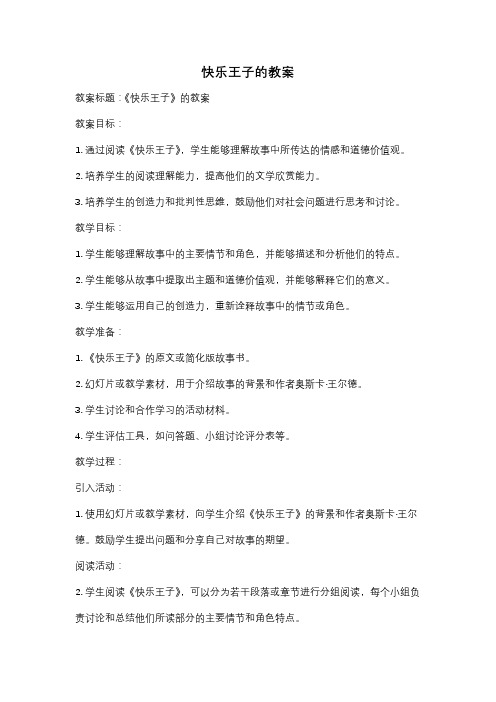 快乐王子的教案

教案标题：《快乐王子》的教案

教案目标：

1. 通过阅读《快乐王子》，学生能够理解故事中所传达的情感和道德价值观。

2. 培养学生的阅读理解能力，提高他们的文学欣赏能力。

3. 培养学生的创造力和批判性思维，鼓励他们对社会问题进行思考和讨论。

教学目标：

1. 学生能够理解故事中的主要情节和角色，并能够描述和分析他们的特点。

2. 学生能够从故事中提取出主题和道德价值观，并能够解释它们的意义。

3. 学生能够运用自己的创造力，重新诠释故事中的情节或角色。

教学准备：

1. 《快乐王子》的原文或简化版故事书。

2. 幻灯片或教学素材，用于介绍故事的背景和作者奥斯卡·王尔德。

3. 学生讨论和合作学习的活动材料。

4. 学生评估工具，如问答题、小组讨论评分表等。

教学过程：

引入活动：

1. 使用幻灯片或教学素材，向学生介绍《快乐王子》的背景和作者奥斯卡·王尔德。鼓励学生提出问题和分享自己对故事的期望。

阅读活动：

2. 学生阅读《快乐王子》，可以分为若干段落或章节进行分组阅读，每个小组负责讨论和总结他们所读部分的主要情节和角色特点。